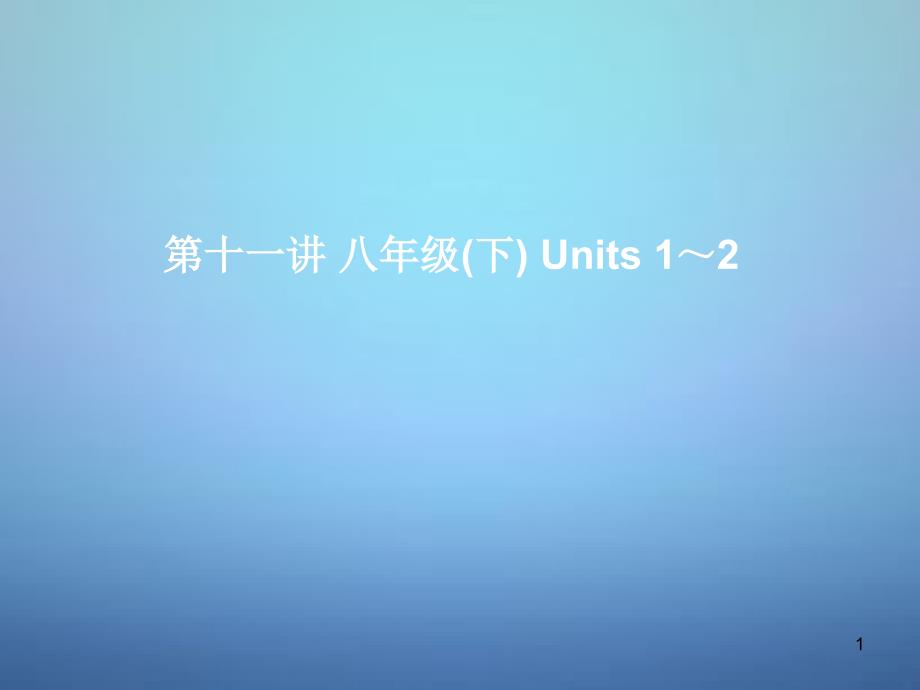 第十一讲 八年级(下) Units 1～2

1